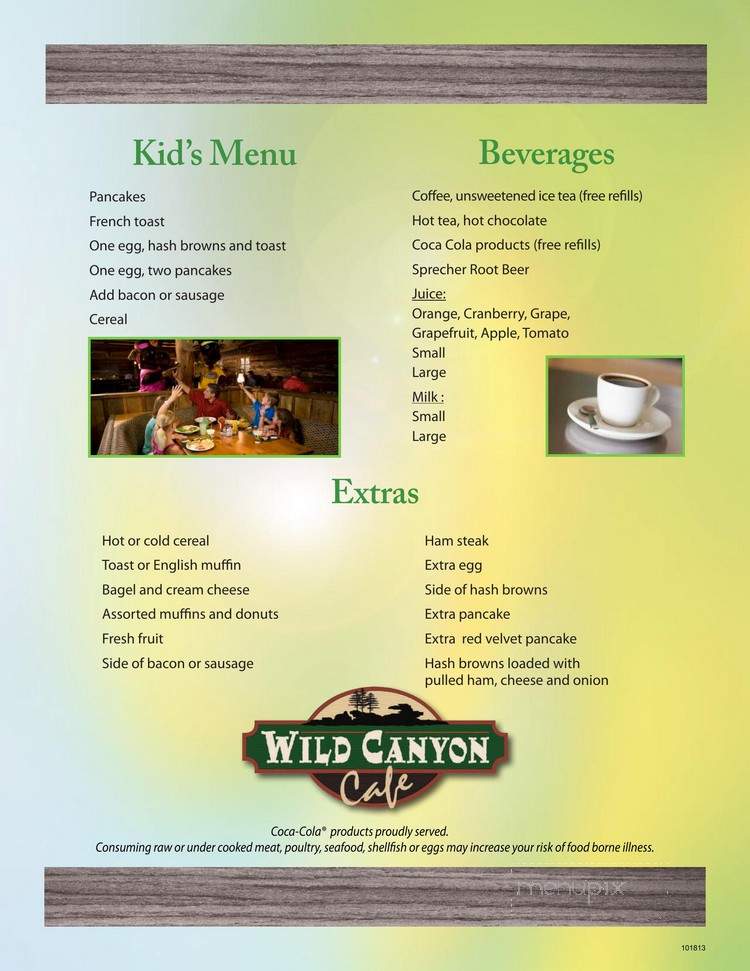 Kid's Menu

Pancakes
French toast
One egg, hash browns and toast
One egg, two pancakes
Add bacon or sausage
Cereal

Beverages

Coffee, unsweetened ice tea (free refills)
Hot tea, hot chocolate
Coca Cola products (free refills)
Sprecher Root Beer
Juice:
Orange, Cranberry, Grape, Grapefruit, Apple, Tomato
Small
Large
Milk :
Small
Large

Extras

Hot or cold cereal
Toast or English muffin
Bagel and cream cheese
Assorted muffins and donuts
Fresh fruit
Side of bacon or sausage

Ham steak
Extra egg
Side of hash browns
Extra pancake
Extra red velvet pancake
Hash browns loaded with pulled ham, cheese and onion

WILD CANYON Cafe

Coca-Cola® products proudly served.
Consuming raw or under cooked meat, poultry, seafood, shellfish or eggs may increase your risk of food borne illness.

menupix

101813